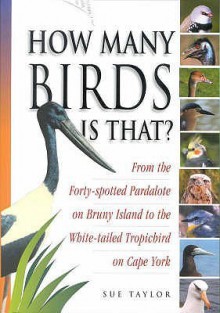 HOW MANY BIRDS IS THAT?

From the Forty-spotted Pardalote on Bruny Island to the White-tailed Tropicbird on Cape York

SUE TAYLOR